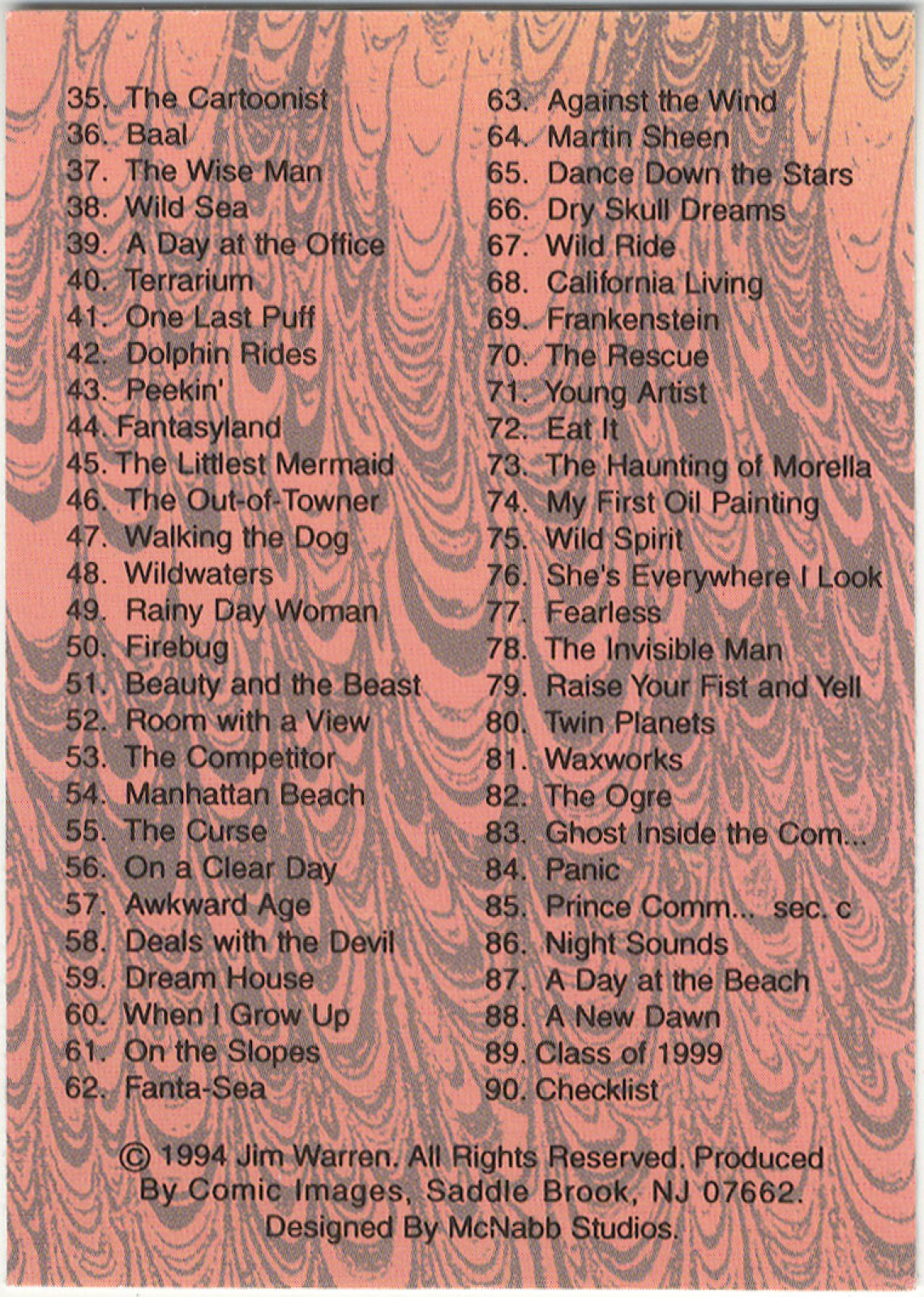 35. The Cartoonist
36. Baal
37. The Wise Man
38. Wild Sea
39. A Day at the Office
40. Terrarium
41. One Last Puff
42. Dolphin Rides
43. Peekin'
44. Fantasyland
45. The Littlest Mermaid
46. The Out-of-Towner
47. Walking the Dog
48. Wildwaters
49. Rainy Day Woman
50. Firebug
51. Beauty and the Beast
52. Room with a View
53. The Competitor
54. Manhattan Beach
55. The Curse
56. On a Clear Day
57. Awkward Age
58. Deals with the Devil
59. Dream House
60. When I Grow Up
61. On the Slopes
62. Fanta-Sea

63. Against the Wind
64. Martin Sheen
65. Dance Down the Stars
66. Dry Skull Dreams
67. Wild Ride
68. California Living
69. Frankenstein
70. The Rescue
71. Young Artist
72. Eat It
73. The Haunting of Morella
74. My First Oil Painting
75. Wild Spirit
76. She's Everywhere I Look
77. Fearless
78. The Invisible Man
79. Raise Your Fist and Yell
80. Twin Planets
81. Waxworks
82. The Ogre
83. Ghost Inside the Com...
84. Panic
85. Prince Comm... sec. c
86. Night Sounds
87. A Day at the Beach
88. A New Dawn
89. Class of 1999
90. Checklist

© 1994 Jim Warren. All Rights Reserved. Produced By Comic Images, Saddle Brook, NJ 07662. Designed By McNabb Studios.